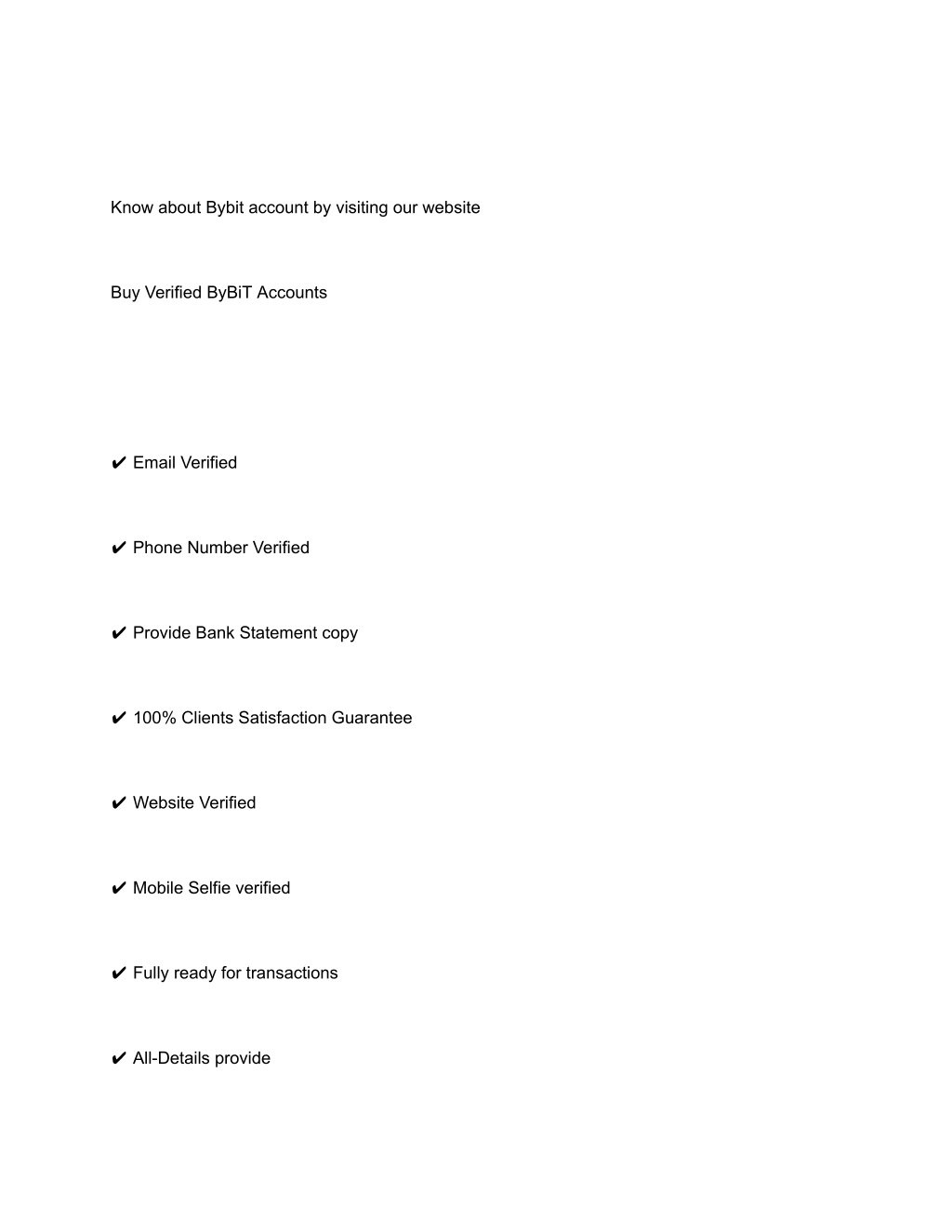 Know about Bybit account by visiting our website

Buy Verified ByBiT Accounts

✔ Email Verified

✔ Phone Number Verified

✔ Provide Bank Statement copy

✔ 100% Clients Satisfaction Guarantee

✔ Website Verified

✔ Mobile Selfie verified

✔ Fully ready for transactions

✔ All-Details provide